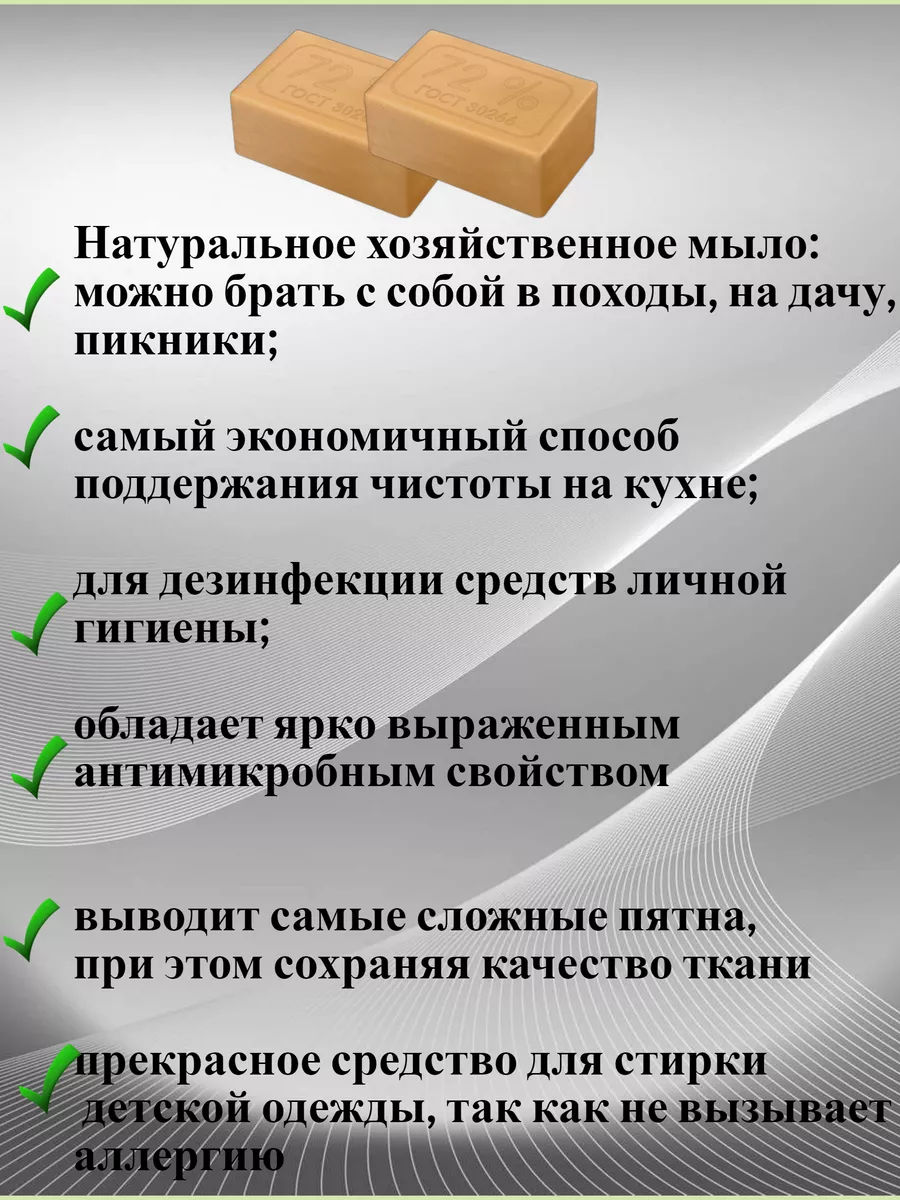 72 ГОСТ 302
72 % ГОСТ 30266

Натуральное хозяйственное мыло: можно брать с собой в походы, на дачу, пикники;

самый экономичный способ поддержания чистоты на кухне;

для дезинфекции средств личной гигиены;

обладает ярко выраженным антимикробным свойством

выводит самые сложные пятна, при этом сохраняя качество ткани

прекрасное средство для стирки детской одежды, так как не вызывает аллергию